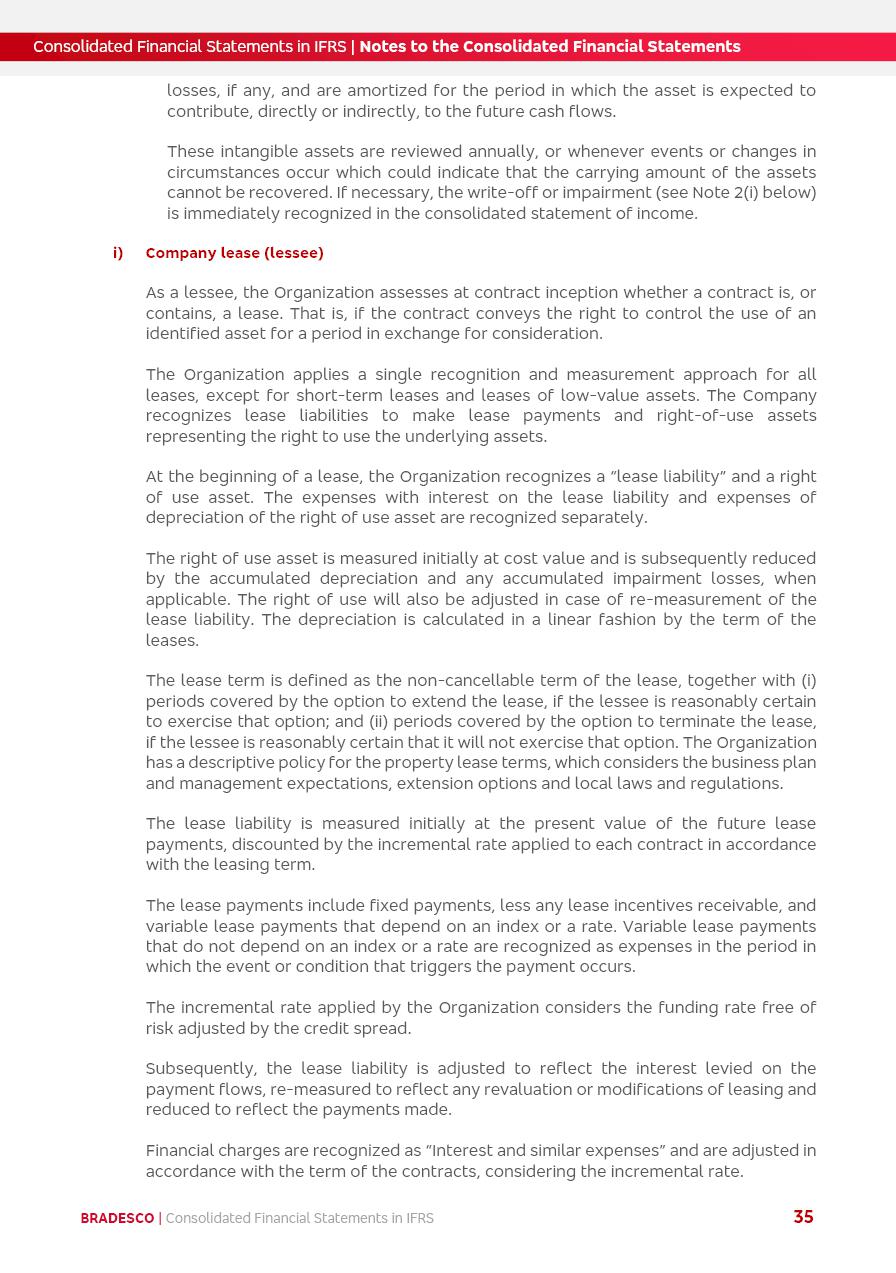 Consolidated Financial Statements in IFRS | Notes to the Consolidated Financial Statements

losses, if any, and are amortized for the period in which the asset is expected to contribute, directly or indirectly, to the future cash flows.

These intangible assets are reviewed annually, or whenever events or changes in circumstances occur which could indicate that the carrying amount of the assets cannot be recovered. If necessary, the write-off or impairment (see Note 2(i) below) is immediately recognized in the consolidated statement of income.

i) Company lease (lessee)

As a lessee, the Organization assesses at contract inception whether a contract is, or contains, a lease. That is, if the contract conveys the right to control the use of an identified asset for a period in exchange for consideration.

The Organization applies a single recognition and measurement approach for all leases, except for short-term leases and leases of low-value assets. The Company recognizes lease liabilities to make lease payments and right-of-use assets representing the right to use the underlying assets.

At the beginning of a lease, the Organization recognizes a "lease liability" and a right of use asset. The expenses with interest on the lease liability and expenses of depreciation of the right of use asset are recognized separately.

The right of use asset is measured initially at cost value and is subsequently reduced by the accumulated depreciation and any accumulated impairment losses, when applicable. The right of use will also be adjusted in case of re-measurement of the lease liability. The depreciation is calculated in a linear fashion by the term of the leases.

The lease term is defined as the non-cancellable term of the lease, together with (i) periods covered by the option to extend the lease, if the lessee is reasonably certain to exercise that option; and (ii) periods covered by the option to terminate the lease, if the lessee is reasonably certain that it will not exercise that option. The Organization has a descriptive policy for the property lease terms, which considers the business plan and management expectations, extension options and local laws and regulations.

The lease liability is measured initially at the present value of the future lease payments, discounted by the incremental rate applied to each contract in accordance with the leasing term.

The lease payments include fixed payments, less any lease incentives receivable, and variable lease payments that depend on an index or a rate. Variable lease payments that do not depend on an index or a rate are recognized as expenses in the period in which the event or condition that triggers the payment occurs.

The incremental rate applied by the Organization considers the funding rate free of risk adjusted by the credit spread.

Subsequently, the lease liability is adjusted to reflect the interest levied on the payment flows, re-measured to reflect any revaluation or modifications of leasing and reduced to reflect the payments made.

Financial charges are recognized as "Interest and similar expenses" and are adjusted in accordance with the term of the contracts, considering the incremental rate.

BRADESCO | Consolidated Financial Statements in IFRS 35